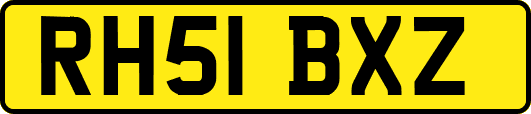 RH51 BXZ